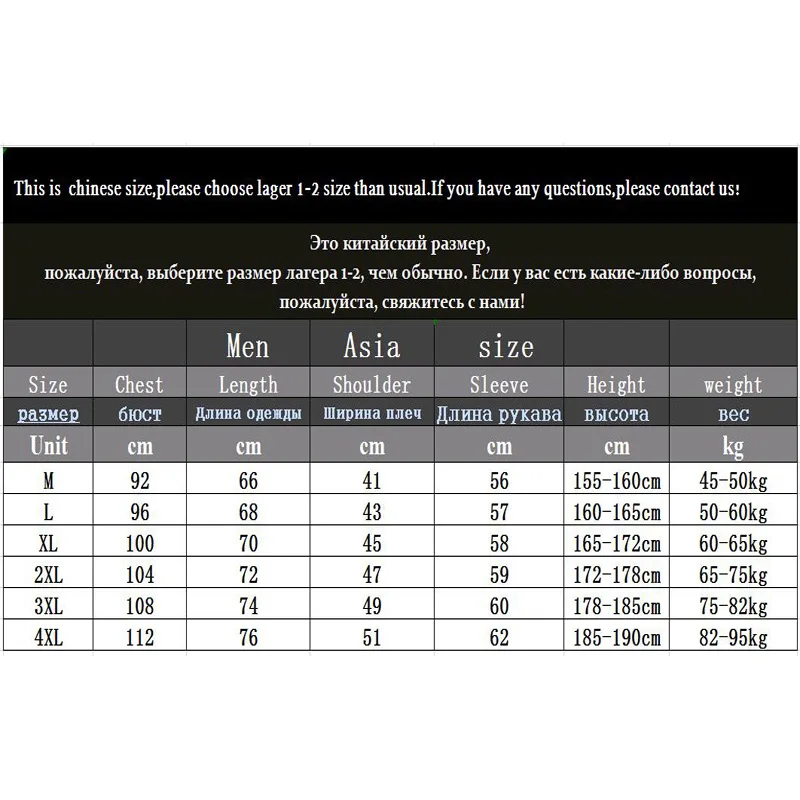 This is chinese size,please choose lager 1-2 size than usual.If you have any questions,please contact us!

Это китайский размер, пожалуйста, выберите размер лагера 1-2, чем обычно. Если у вас есть какие-либо вопросы, пожалуйста, свяжитесь с нами!

| | | Men | Asia | size | | |
|---|---|---|---|---|---|---|
| Size | Chest | Length | Shoulder | Sleeve | Height | weight |
| размер | бюст | Длина одежды | Ширина плеч | Длина рукава | высота | вес |
| Unit | cm | cm | cm | cm | cm | kg |
| M | 92 | 66 | 41 | 56 | 155-160cm | 45-50kg |
| L | 96 | 68 | 43 | 57 | 160-165cm | 50-60kg |
| XL | 100 | 70 | 45 | 58 | 165-172cm | 60-65kg |
| 2XL | 104 | 72 | 47 | 59 | 172-178cm | 65-75kg |
| 3XL | 108 | 74 | 49 | 60 | 178-185cm | 75-82kg |
| 4XL | 112 | 76 | 51 | 62 | 185-190cm | 82-95kg |